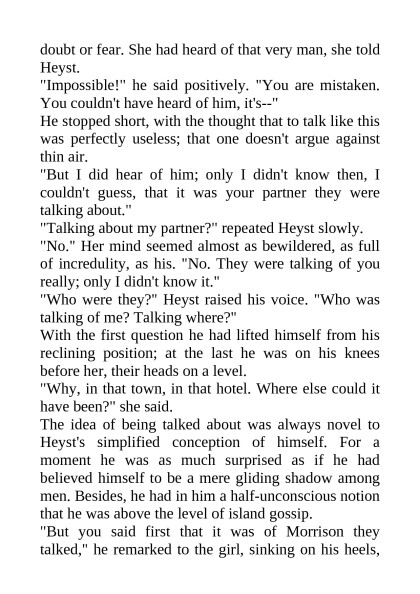 doubt or fear. She had heard of that very man, she told Heyst.

"Impossible!" he said positively. "You are mistaken. You couldn't have heard of him, it's--"

He stopped short, with the thought that to talk like this was perfectly useless; that one doesn't argue against thin air.

"But I did hear of him; only I didn't know then, I couldn't guess, that it was your partner they were talking about."

"Talking about my partner?" repeated Heyst slowly.

"No." Her mind seemed almost as bewildered, as full of incredulity, as his. "No. They were talking of you really; only I didn't know it."

"Who were they?" Heyst raised his voice. "Who was talking of me? Talking where?"

With the first question he had lifted himself from his reclining position; at the last he was on his knees before her, their heads on a level.

"Why, in that town, in that hotel. Where else could it have been?" she said.

The idea of being talked about was always novel to Heyst's simplified conception of himself. For a moment he was as much surprised as if he had believed himself to be a mere gliding shadow among men. Besides, he had in him a half-unconscious notion that he was above the level of island gossip.

"But you said first that it was of Morrison they talked," he remarked to the girl, sinking on his heels,